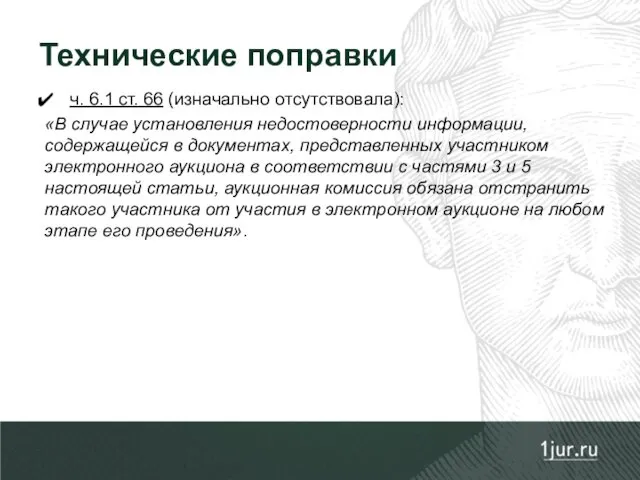 Технические поправки

✔ ч. 6.1 ст. 66 (изначально отсутствовала):

«В случае установления недостоверности информации, содержащейся в документах, представленных участником электронного аукциона в соответствии с частями 3 и 5 настоящей статьи, аукционная комиссия обязана отстранить такого участника от участия в электронном аукционе на любом этапе его проведения».

1jur.ru